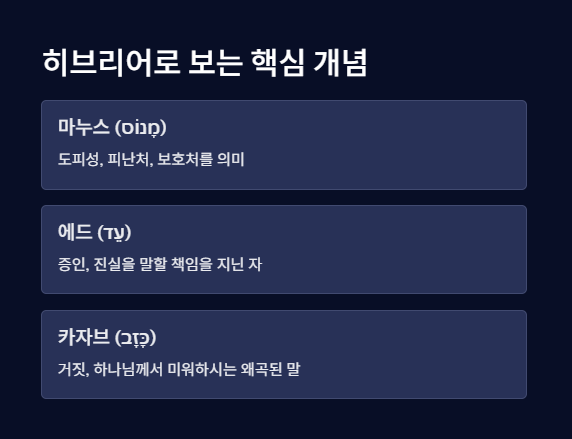 히브리어로 보는 핵심 개념

마누스 (מָנוֹס)

도피성, 피난처, 보호처를 의미

에드 (עֵד)

증인, 진실을 말할 책임을 지닌 자

카자브 (כָּזָב)

거짓, 하나님께서 미워하시는 왜곡된 말